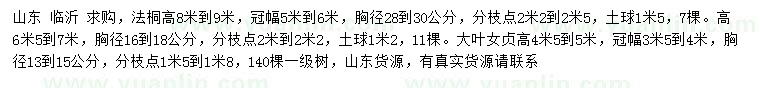 山东 临沂 求购，法桐高8米到9米，冠幅5米到6米，胸径28到30公分，分枝点2米2到2米5，土球1米5，7棵。高6米5到7米，胸径16到18公分，分枝点2米到2米2，土球1米2，11棵。大叶女贞高4米5到5米，冠幅3米5到4米，胸径13到15公分，分枝点1米5到1米8，140棵一级树，山东货源，有真实货源请联系

www.yuanlin.com www.yuanlin.com